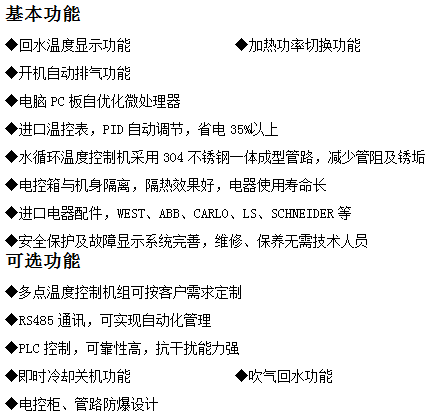 基本功能

◆回水温度显示功能

◆加热功率切换功能

◆开机自动排气功能

◆电脑 PC 板自优化微处理器

◆进口温控表，PID 自动调节，省电 35%以上

◆水循环温度控制机采用 304 不锈钢一体成型管路，减少管阻及锈垢

◆电控箱与机身隔离，隔热效果好，电器使用寿命长

◆进口电器配件，WEST、ABB、CARLO、LS、SCHNEIDER 等

◆安全保护及故障显示系统完善，维修、保养无需技术人员

可选功能

◆多点温度控制机组可按客户需求定制

◆RS485 通讯，可实现自动化管理

◆PLC 控制，可靠性高，抗干扰能力强

◆即时冷却关机功能

◆吹气回水功能

◆电控柜、管路防爆设计